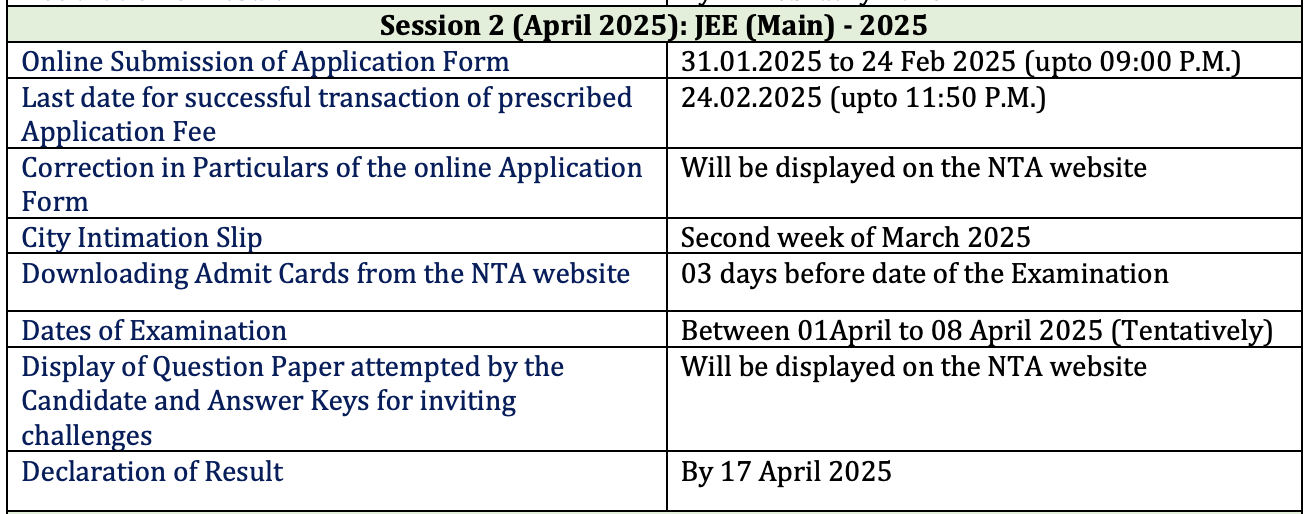 | Session 2 (April 2025): JEE (Main) - 2025 | |
|---|---|
| Online Submission of Application Form | 31.01.2025 to 24 Feb 2025 (upto 09:00 P.M.) |
| Last date for successful transaction of prescribed Application Fee | 24.02.2025 (upto 11:50 P.M.) |
| Correction in Particulars of the online Application Form | Will be displayed on the NTA website |
| City Intimation Slip | Second week of March 2025 |
| Downloading Admit Cards from the NTA website | 03 days before date of the Examination |
| Dates of Examination | Between 01April to 08 April 2025 (Tentatively) |
| Display of Question Paper attempted by the Candidate and Answer Keys for inviting challenges | Will be displayed on the NTA website |
| Declaration of Result | By 17 April 2025 |